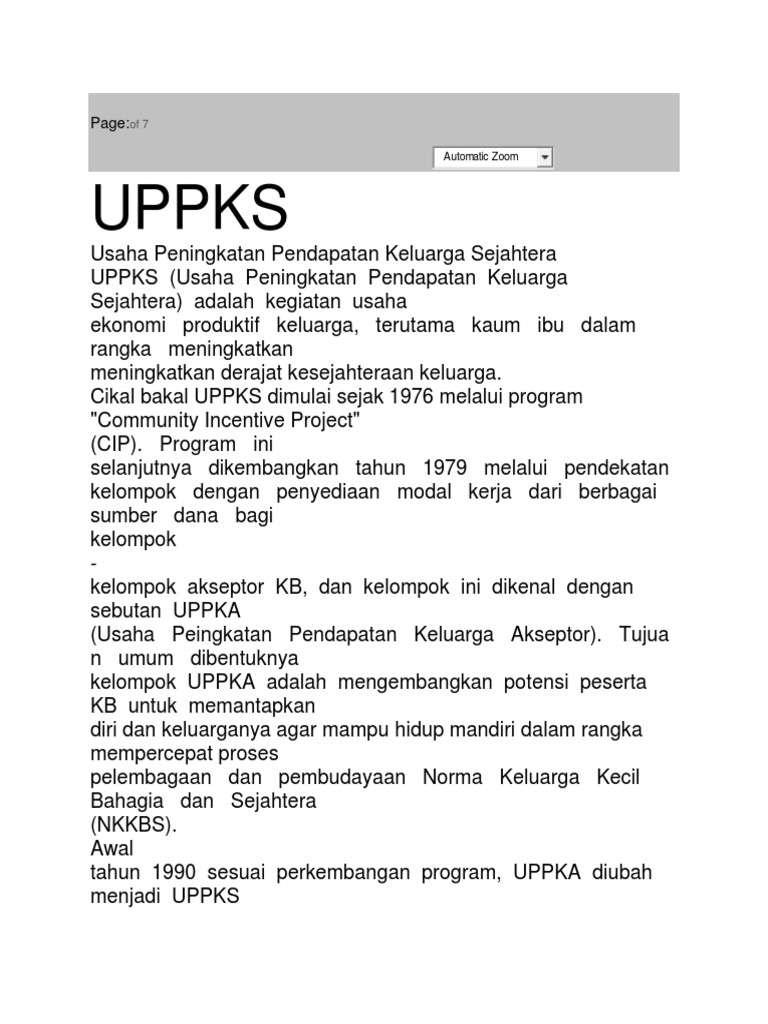 Page:of 7

Automatic Zoom

UPPKS

Usaha Peningkatan Pendapatan Keluarga Sejahtera
UPPKS (Usaha Peningkatan Pendapatan Keluarga Sejahtera) adalah kegiatan usaha
ekonomi produktif keluarga, terutama kaum ibu dalam rangka meningkatkan
meningkatkan derajat kesejahteraan keluarga.
Cikal bakal UPPKS dimulai sejak 1976 melalui program "Community Incentive Project"
(CIP). Program ini
selanjutnya dikembangkan tahun 1979 melalui pendekatan kelompok dengan penyediaan modal kerja dari berbagai sumber dana bagi
kelompok
-
kelompok akseptor KB, dan kelompok ini dikenal dengan sebutan UPPKA
(Usaha Peingkatan Pendapatan Keluarga Akseptor). Tujua n umum dibentuknya
kelompok UPPKA adalah mengembangkan potensi peserta KB untuk memantapkan
diri dan keluarganya agar mampu hidup mandiri dalam rangka mempercepat proses
pelembagaan dan pembudayaan Norma Keluarga Kecil Bahagia dan Sejahtera
(NKKBS).
Awal
tahun 1990 sesuai perkembangan program, UPPKA diubah menjadi UPPKS